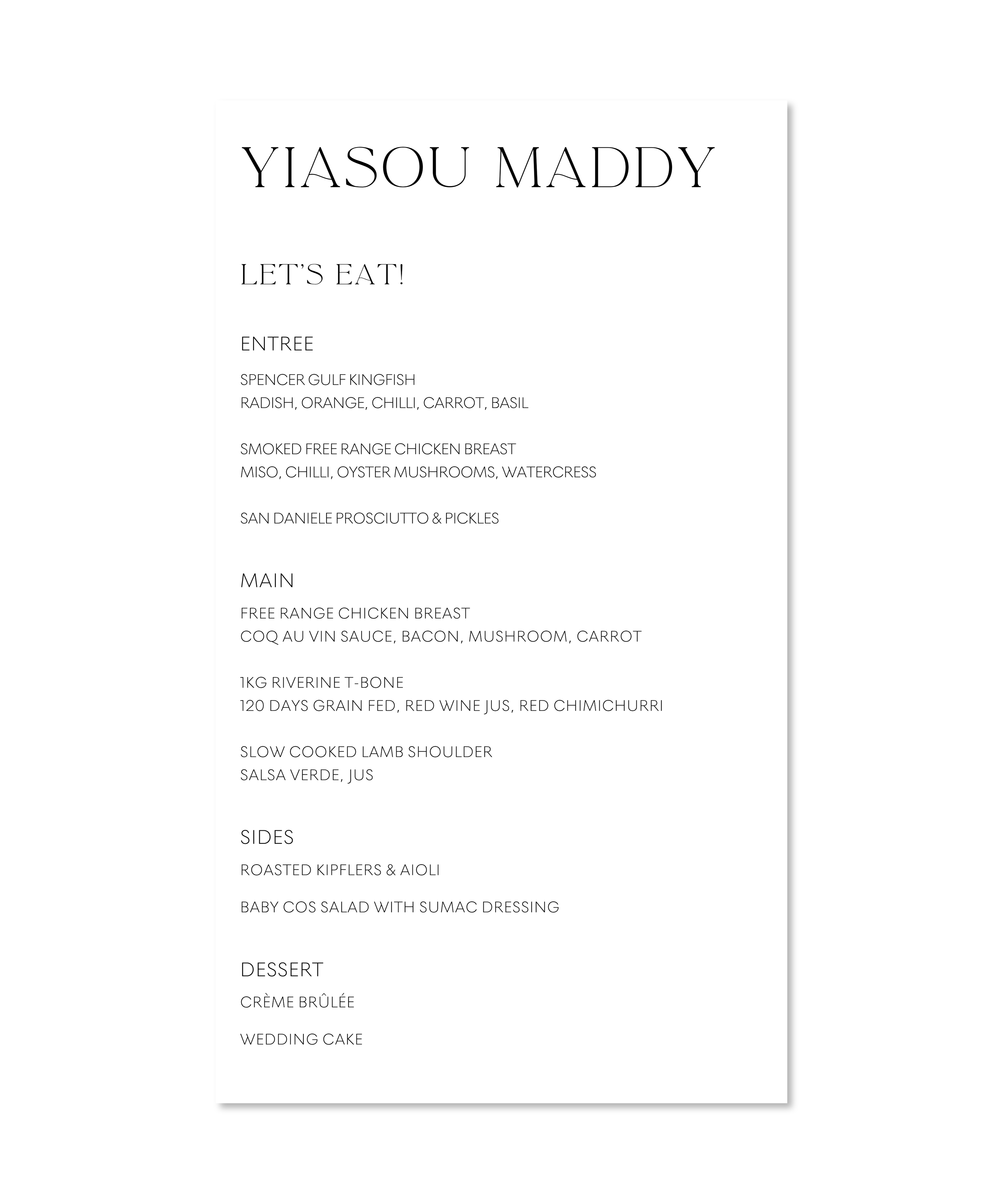 YIASOU MADDY

LET'S EAT!

ENTREE

SPENCER GULF KINGFISH
RADISH, ORANGE, CHILLI, CARROT, BASIL

SMOKED FREE RANGE CHICKEN BREAST
MISO, CHILLI, OYSTER MUSHROOMS, WATERCRESS

SAN DANIELE PROSCIUTTO & PICKLES

MAIN

FREE RANGE CHICKEN BREAST
COQ AU VIN SAUCE, BACON, MUSHROOM, CARROT

1KG RIVERINE T-BONE
120 DAYS GRAIN FED, RED WINE JUS, RED CHIMICHURRI

SLOW COOKED LAMB SHOULDER
SALSA VERDE, JUS

SIDES

ROASTED KIPFLERS & AIOLI

BABY COS SALAD WITH SUMAC DRESSING

DESSERT

CRÈME BRÛLÉE

WEDDING CAKE